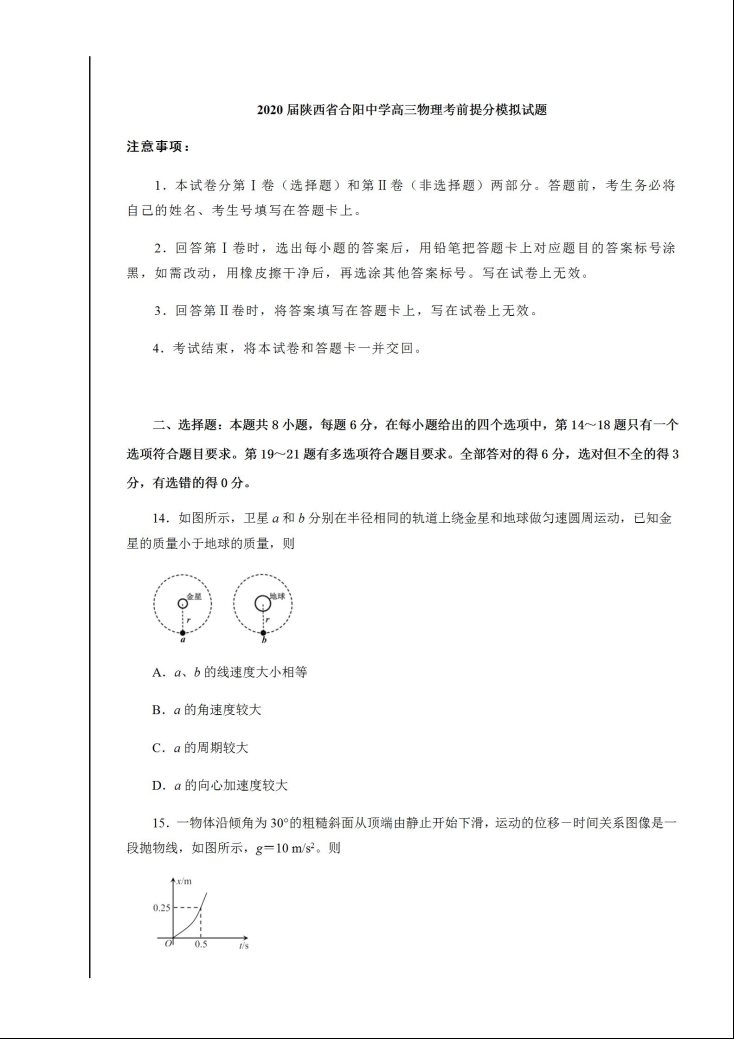 2020 届陕西省合阳中学高三物理考前提分模拟试题

注意事项：

1．本试卷分第Ⅰ卷（选择题）和第Ⅱ卷（非选择题）两部分。答题前，考生务必将自己的姓名、考生号填写在答题卡上。

2．回答第Ⅰ卷时，选出每小题的答案后，用铅笔把答题卡上对应题目的答案标号涂黑，如需改动，用橡皮擦干净后，再选涂其他答案标号。写在试卷上无效。

3．回答第Ⅱ卷时，将答案填写在答题卡上，写在试卷上无效。

4．考试结束，将本试卷和答题卡一并交回。

二、选择题：本题共 8 小题，每题 6 分，在每小题给出的四个选项中，第 14～18 题只有一个选项符合题目要求。第 19～21 题有多选项符合题目要求。全部答对的得 6 分，选对但不全的得 3 分，有选错的得 0 分。

14．如图所示，卫星 $a$ 和 $b$ 分别在半径相同的轨道上绕金星和地球做匀速圆周运动，已知金星的质量小于地球的质量，则

金星
$r$
$a$
地球
$r$
$b$

A．$a$、$b$ 的线速度大小相等

B．$a$ 的角速度较大

C．$a$ 的周期较大

D．$a$ 的向心加速度较大

15．一物体沿倾角为 30° 的粗糙斜面从顶端由静止开始下滑，运动的位移－时间关系图像是一段抛物线，如图所示，$g=10\ m/s^2$。则

$x$/m
0.25
$O$
0.5
$t$/s